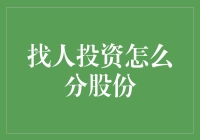 找人投资怎么分股份